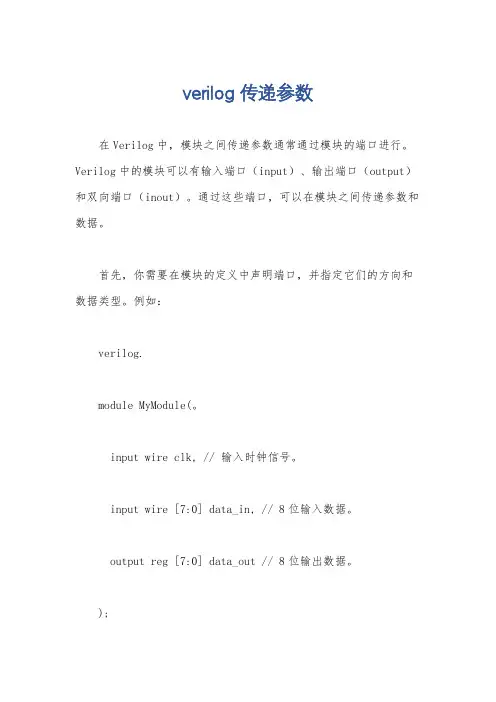 verilog 传递参数

在 Verilog 中，模块之间传递参数通常通过模块的端口进行。Verilog 中的模块可以有输入端口（input）、输出端口（output）和双向端口（inout）。通过这些端口，可以在模块之间传递参数和数据。

首先，你需要在模块的定义中声明端口，并指定它们的方向和数据类型。例如：

verilog.

module MyModule(。

input wire clk, // 输入时钟信号。

input wire [7:0] data_in, // 8 位输入数据。

output reg [7:0] data_out // 8 位输出数据。

);